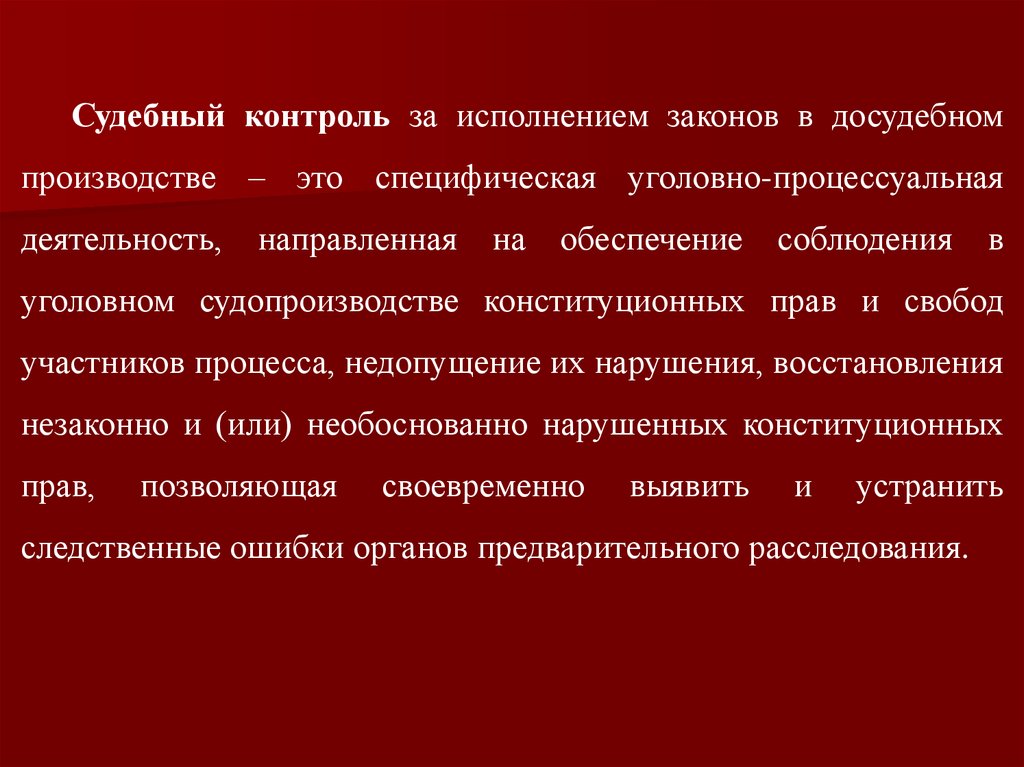 Судебный контроль за исполнением законов в досудебном производстве – это специфическая уголовно-процессуальная деятельность, направленная на обеспечение соблюдения в уголовном судопроизводстве конституционных прав и свобод участников процесса, недопущение их нарушения, восстановления незаконно и (или) необоснованно нарушенных конституционных прав, позволяющая своевременно выявить и устранить следственные ошибки органов предварительного расследования.